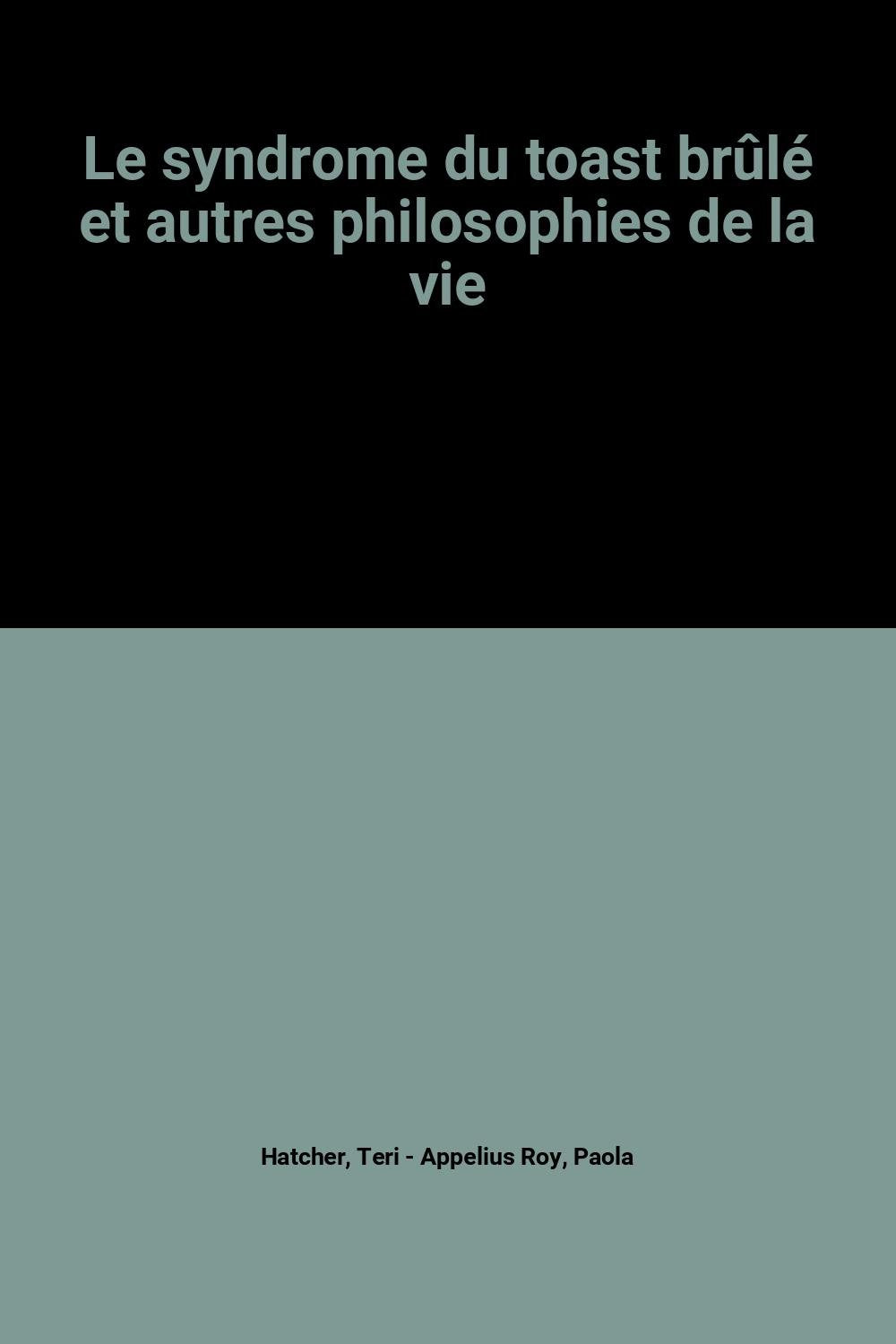 Le syndrome du toast brûlé et autres philosophies de la vie

Hatcher, Teri - Appelius Roy, Paola